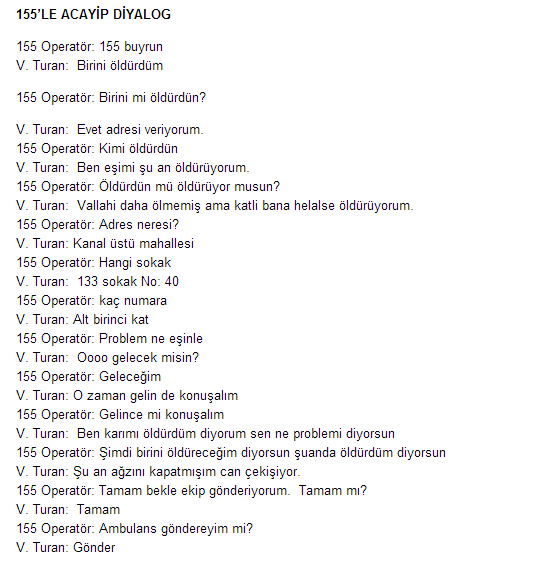 155'LE ACAYİP DİYALOG

155 Operatör: 155 buyrun
V. Turan: Birini öldürdüm

155 Operatör: Birini mi öldürdün?

V. Turan: Evet adresi veriyorum.
155 Operatör: Kimi öldürdün
V. Turan: Ben eşimi şu an öldürüyorum.
155 Operatör: Öldürdün mü öldürüyor musun?
V. Turan: Vallahi daha ölmemiş ama katli bana helalse öldürüyorum.
155 Operatör: Adres neresi?
V. Turan: Kanal üstü mahallesi
155 Operatör: Hangi sokak
V. Turan: 133 sokak No: 40
155 Operatör: kaç numara
V. Turan: Alt birinci kat
155 Operatör: Problem ne eşinle
V. Turan: Oooo gelecek misin?
155 Operatör: Geleceğim
V. Turan: O zaman gelin de konuşalım
155 Operatör: Gelince mi konuşalım
V. Turan: Ben karımı öldürdüm diyorum sen ne problemi diyorsun
155 Operatör: Şimdi birini öldüreceğim diyorsun şuanda öldürdüm diyorsun
V. Turan: Şu an ağzını kapatmışım can çekişiyor.
155 Operatör: Tamam bekle ekip gönderiyorum. Tamam mı?
V. Turan: Tamam
155 Operatör: Ambulans göndereyim mi?
V. Turan: Gönder